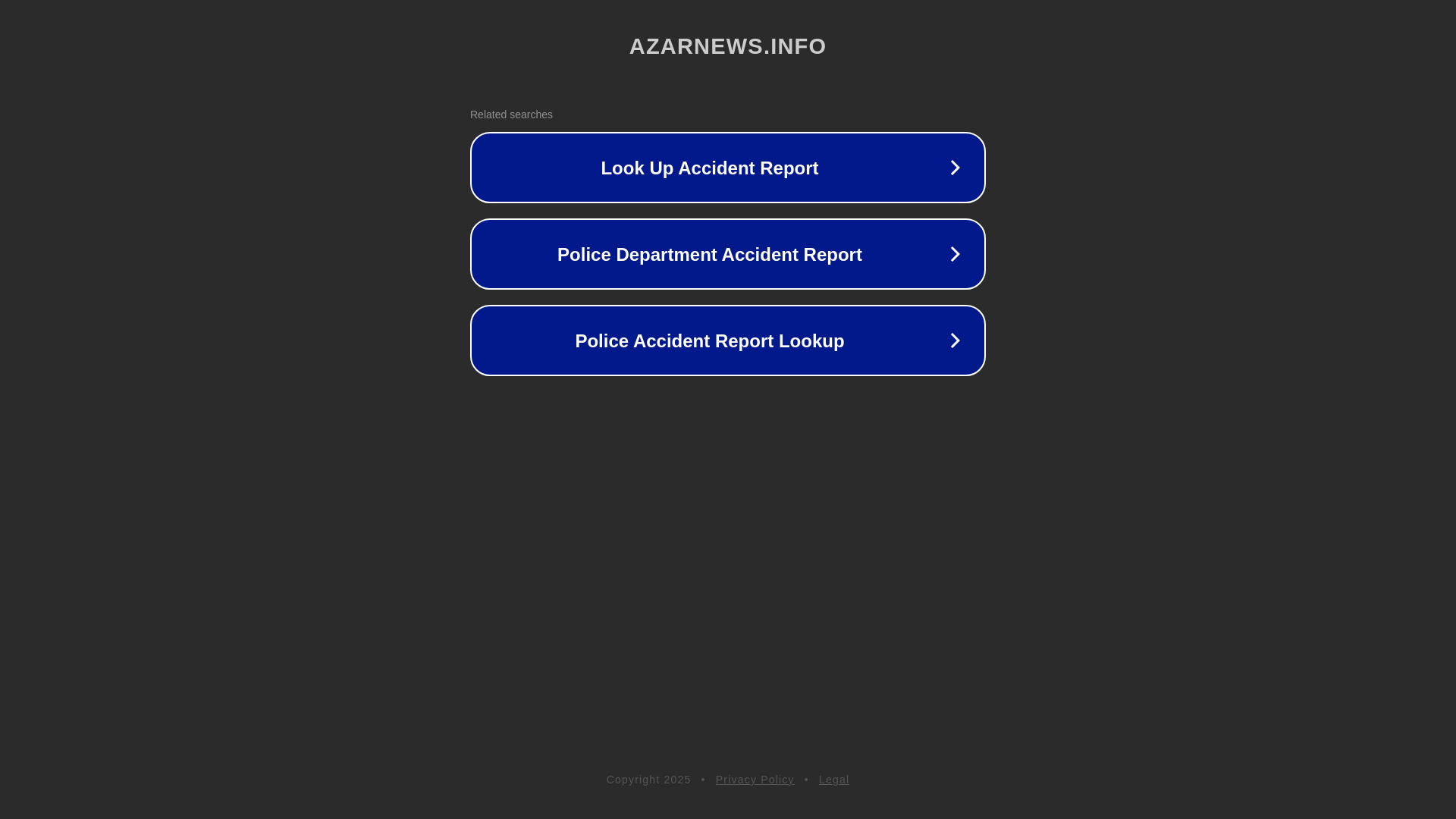 AZARNEWS.INFO

Related searches

Look Up Accident Report

Police Department Accident Report

Police Accident Report Lookup

Copyright 2025 • Privacy Policy • Legal